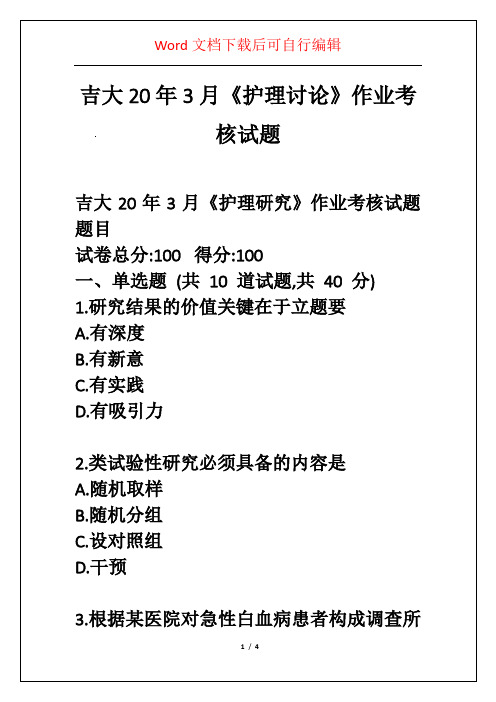 Word 文档下载后可自行编辑

吉大 20 年 3 月《护理讨论》作业考核试题

吉大 20 年 3 月《护理研究》作业考核试题
题目
试卷总分:100 得分:100
一、单选题 (共 10 道试题,共 40 分)
1.研究结果的价值关键在于立题要
A.有深度
B.有新意
C.有实践
D.有吸引力

2.类试验性研究必须具备的内容是
A.随机取样
B.随机分组
C.设对照组
D.干预

3.根据某医院对急性白血病患者构成调查所

1 / 4